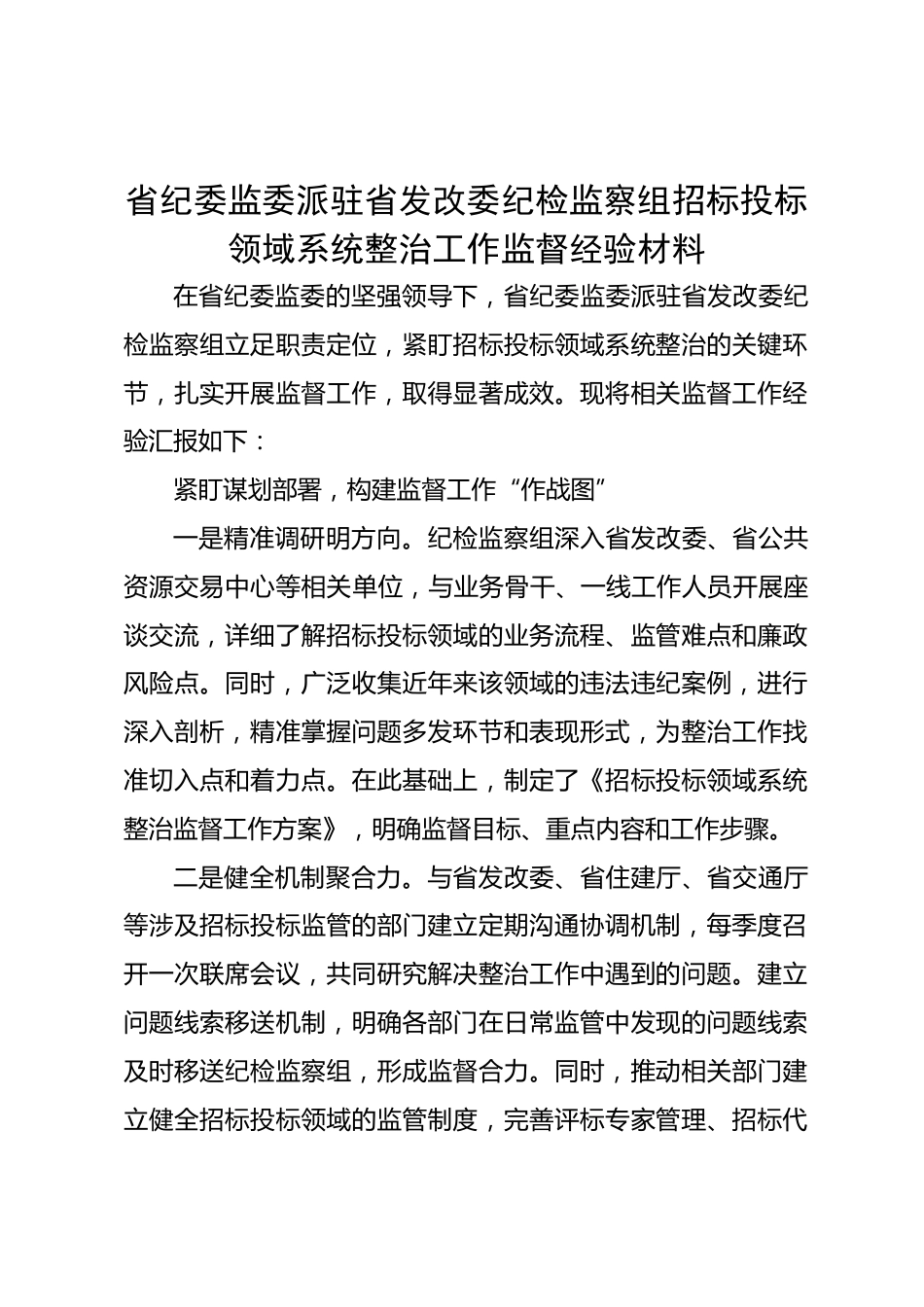 省纪委监委派驻省发改委纪检监察组招标投标领域系统整治工作监督经验材料

在省纪委监委的坚强领导下，省纪委监委派驻省发改委纪检监察组立足职责定位，紧盯招标投标领域系统整治的关键环节，扎实开展监督工作，取得显著成效。现将相关监督工作经验汇报如下：

紧盯谋划部署，构建监督工作“作战图”

一是精准调研明方向。纪检监察组深入省发改委、省公共资源交易中心等相关单位，与业务骨干、一线工作人员开展座谈交流，详细了解招标投标领域的业务流程、监管难点和廉政风险点。同时，广泛收集近年来该领域的违法违纪案例，进行深入剖析，精准掌握问题多发环节和表现形式，为整治工作找准切入点和着力点。在此基础上，制定了《招标投标领域系统整治监督工作方案》，明确监督目标、重点内容和工作步骤。

二是健全机制聚合力。与省发改委、省住建厅、省交通厅等涉及招标投标监管的部门建立定期沟通协调机制，每季度召开一次联席会议，共同研究解决整治工作中遇到的问题。建立问题线索移送机制，明确各部门在日常监管中发现的问题线索及时移送纪检监察组，形成监督合力。同时，推动相关部门建立健全招标投标领域的监管制度，完善评标专家管理、招标代